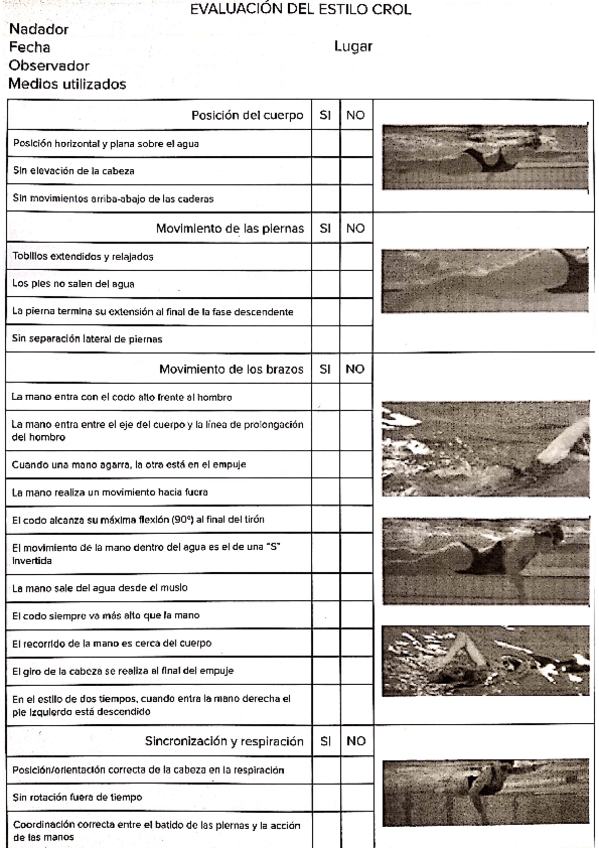 EVALUACIÓN DEL ESTILO CROL

Nadador
Fecha Lugar
Observador
Medios utilizados

| Posición del cuerpo | SI | NO |
|---|---|---|
| Posición horizontal y plana sobre el agua | | |
| Sin elevación de la cabeza | | |
| Sin movimientos arriba-abajo de las caderas | | |
| Movimiento de las piernas | SI | NO |
| Tobillos extendidos y relajados | | |
| Los pies no salen del agua | | |
| La pierna termina su extensión al final de la fase descendente | | |
| Sin separación lateral de piernas | | |
| Movimiento de los brazos | SI | NO |
| La mano entra con el codo alto frente al hombro | | |
| La mano entra entre el eje del cuerpo y la línea de prolongación del hombro | | |
| Cuando una mano agarra, la otra está en el empuje | | |
| La mano realiza un movimiento hacia fuera | | |
| El codo alcanza su máxima flexión (90º) al final del tirón | | |
| El movimiento de la mano dentro del agua es el de una "S" invertida | | |
| La mano sale del agua desde el muslo | | |
| El codo siempre va más alto que la mano | | |
| El recorrido de la mano es cerca del cuerpo | | |
| El giro de la cabeza se realiza al final del empuje | | |
| En el estilo de dos tiempos, cuando entra la mano derecha el pie izquierdo está descendido | | |
| Sincronización y respiración | SI | NO |
| Posición/orientación correcta de la cabeza en la respiración | | |
| Sin rotación fuera de tiempo | | |
| Coordinación correcta entre el batido de las piernas y la acción de las manos | | |